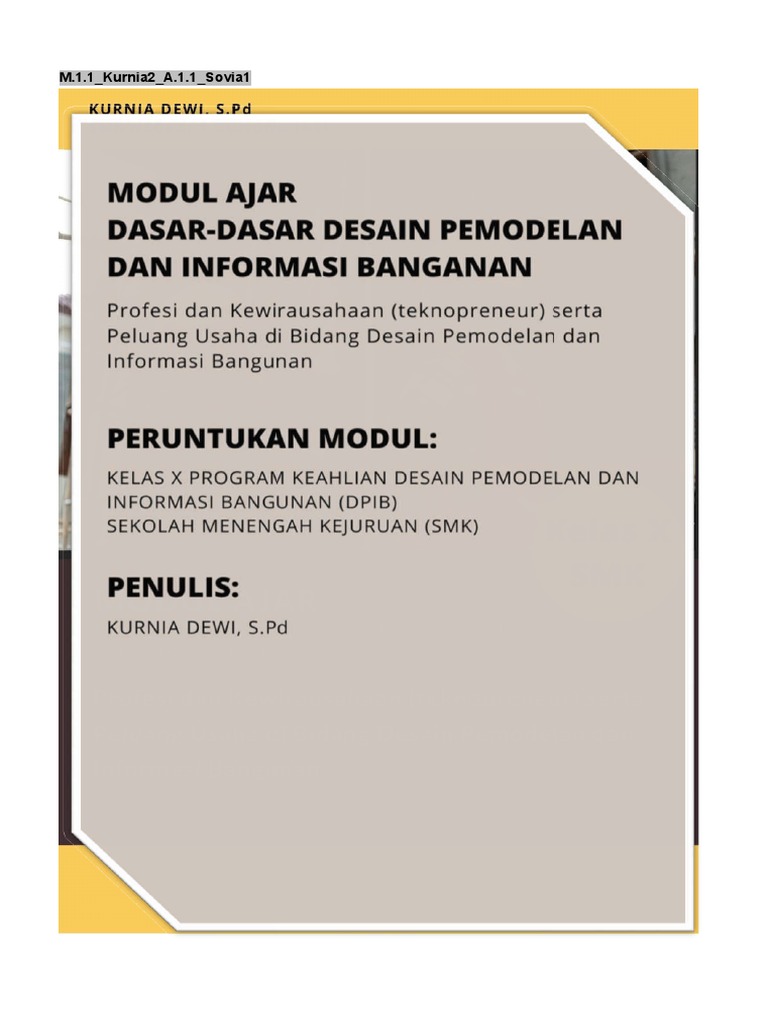 M.1.1_Kurnia2_A.1.1_Sovia1

KURNIA DEWI, S.Pd

MODUL AJAR
DASAR-DASAR DESAIN PEMODELAN DAN INFORMASI BANGANAN

Profesi dan Kewirausahaan (teknopreneur) serta Peluang Usaha di Bidang Desain Pemodelan dan Informasi Bangunan

PERUNTUKAN MODUL:

KELAS X PROGRAM KEAHLIAN DESAIN PEMODELAN DAN INFORMASI BANGUNAN (DPIB)
SEKOLAH MENENGAH KEJURUAN (SMK)

PENULIS:

KURNIA DEWI, S.Pd